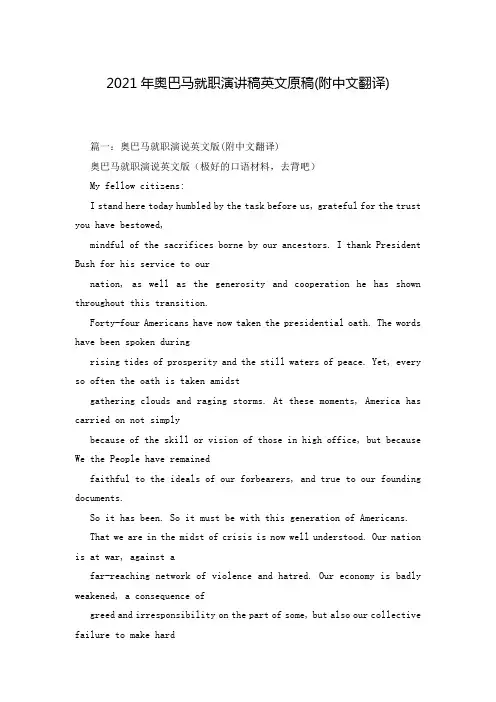 2021年奥巴马就职演讲稿英文原稿(附中文翻译)

篇一：奥巴马就职演说英文版(附中文翻译)

奥巴马就职演说英文版（极好的口语材料，去背吧）

My fellow citizens:

I stand here today humbled by the task before us, grateful for the trust you have bestowed,

mindful of the sacrifices borne by our ancestors. I thank President Bush for his service to our

nation, as well as the generosity and cooperation he has shown throughout this transition.

Forty-four Americans have now taken the presidential oath. The words have been spoken during

rising tides of prosperity and the still waters of peace. Yet, every so often the oath is taken amidst

gathering clouds and raging storms. At these moments, America has carried on not simply

because of the skill or vision of those in high office, but because We the People have remained

faithful to the ideals of our forbearers, and true to our founding documents.

So it has been. So it must be with this generation of Americans.

That we are in the midst of crisis is now well understood. Our nation is at war, against a

far-reaching network of violence and hatred. Our economy is badly weakened, a consequence of

greed and irresponsibility on the part of some, but also our collective failure to make hard